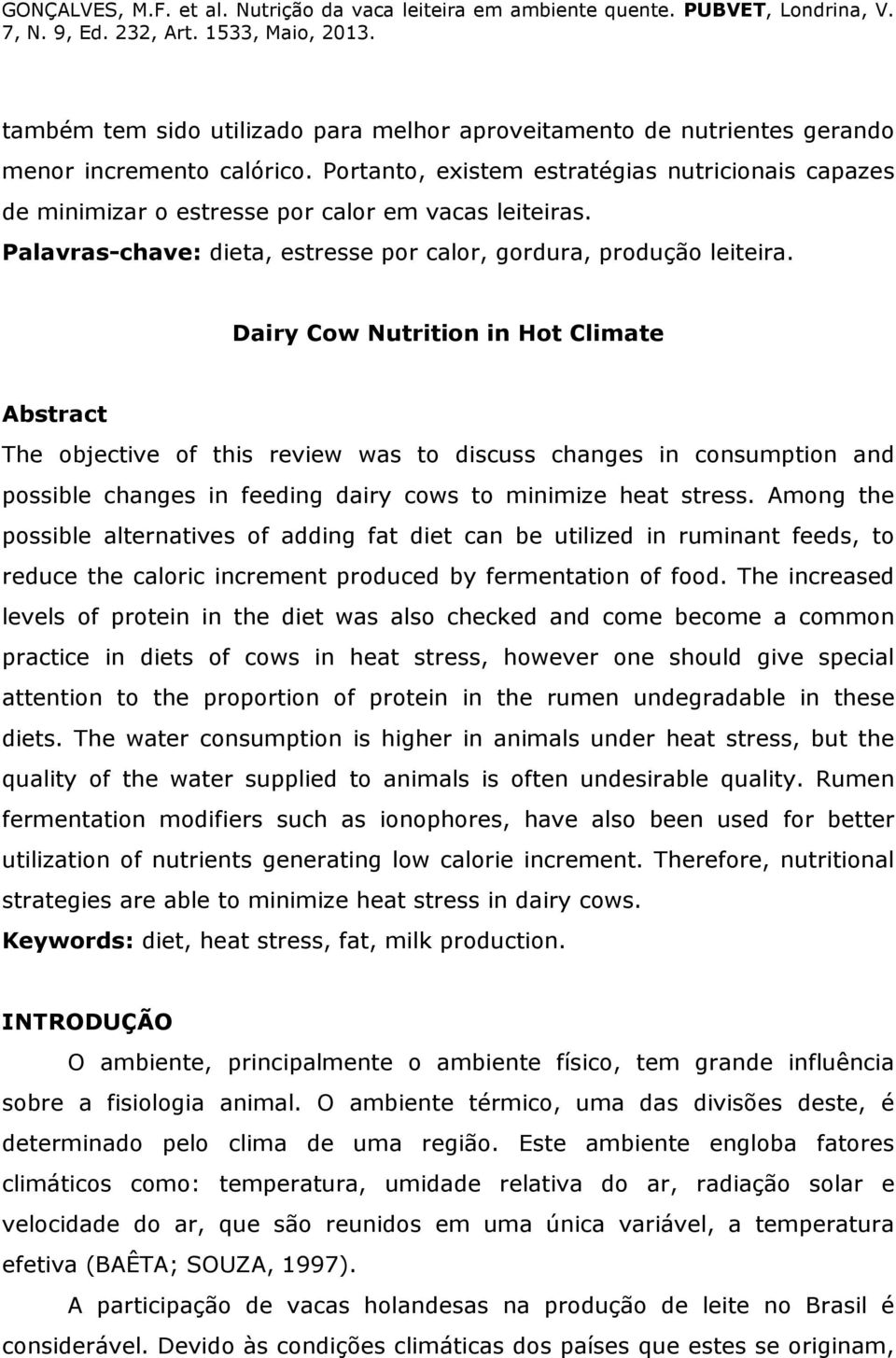 GONÇALVES, M.F. et al. Nutrição da vaca leiteira em ambiente quente. PUBVET, Londrina, V. 7, N. 9, Ed. 232, Art. 1533, Maio, 2013.

também tem sido utilizado para melhor aproveitamento de nutrientes gerando menor incremento calórico. Portanto, existem estratégias nutricionais capazes de minimizar o estresse por calor em vacas leiteiras.
Palavras-chave: dieta, estresse por calor, gordura, produção leiteira.

Dairy Cow Nutrition in Hot Climate

Abstract
The objective of this review was to discuss changes in consumption and possible changes in feeding dairy cows to minimize heat stress. Among the possible alternatives of adding fat diet can be utilized in ruminant feeds, to reduce the caloric increment produced by fermentation of food. The increased levels of protein in the diet was also checked and come become a common practice in diets of cows in heat stress, however one should give special attention to the proportion of protein in the rumen undegradable in these diets. The water consumption is higher in animals under heat stress, but the quality of the water supplied to animals is often undesirable quality. Rumen fermentation modifiers such as ionophores, have also been used for better utilization of nutrients generating low calorie increment. Therefore, nutritional strategies are able to minimize heat stress in dairy cows.
Keywords: diet, heat stress, fat, milk production.

INTRODUÇÃO
O ambiente, principalmente o ambiente físico, tem grande influência sobre a fisiologia animal. O ambiente térmico, uma das divisões deste, é determinado pelo clima de uma região. Este ambiente engloba fatores climáticos como: temperatura, umidade relativa do ar, radiação solar e velocidade do ar, que são reunidos em uma única variável, a temperatura efetiva (BAÊTA; SOUZA, 1997).

A participação de vacas holandesas na produção de leite no Brasil é considerável. Devido às condições climáticas dos países que estes se originam,